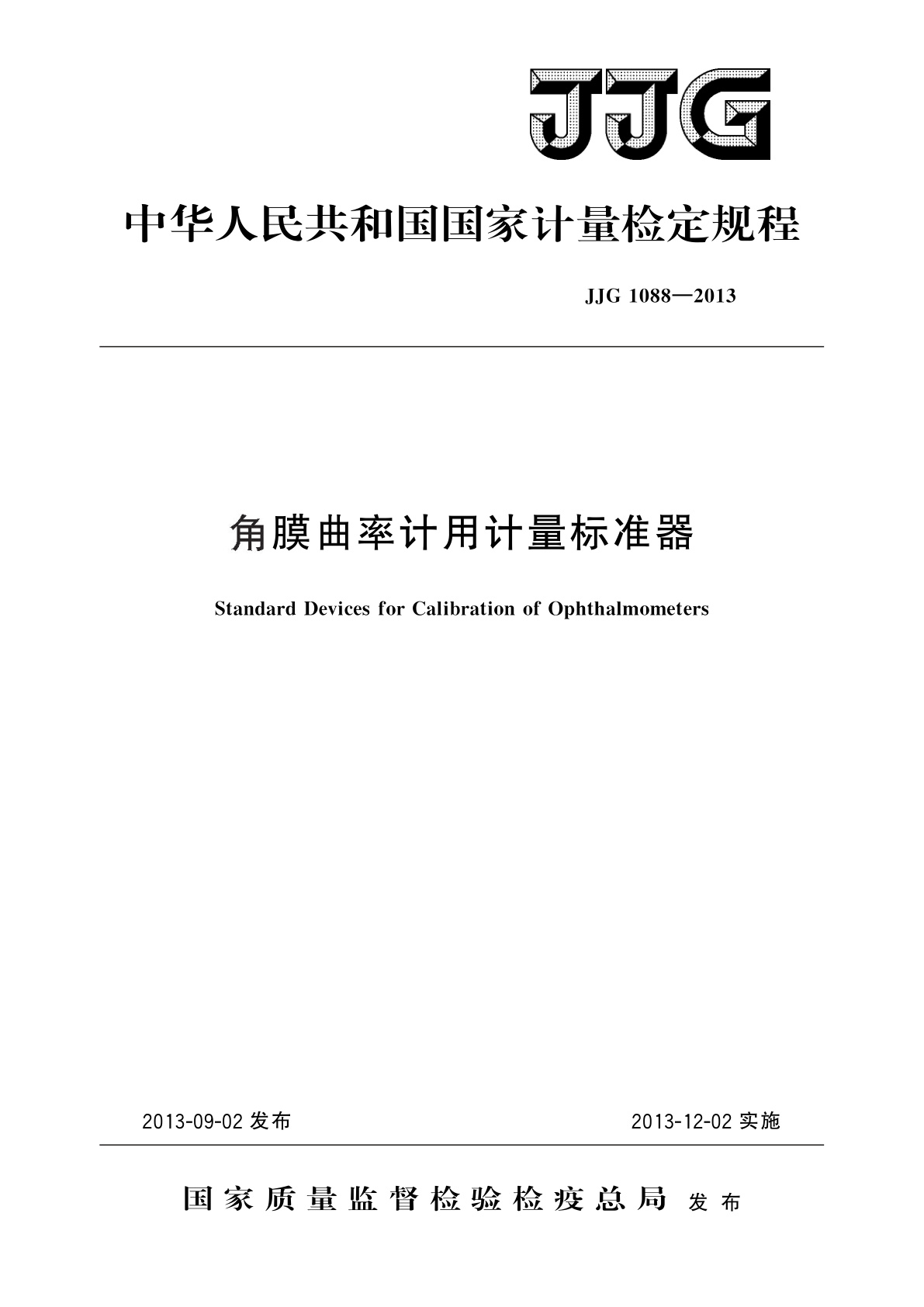 JJG

中华人民共和国国家计量检定规程

JJG 1088—2013

角膜曲率计用计量标准器

Standard Devices for Calibration of Ophthalmometers

2013-09-02 发布

2013-12-02 实施

国家质量监督检验检疫总局 发布